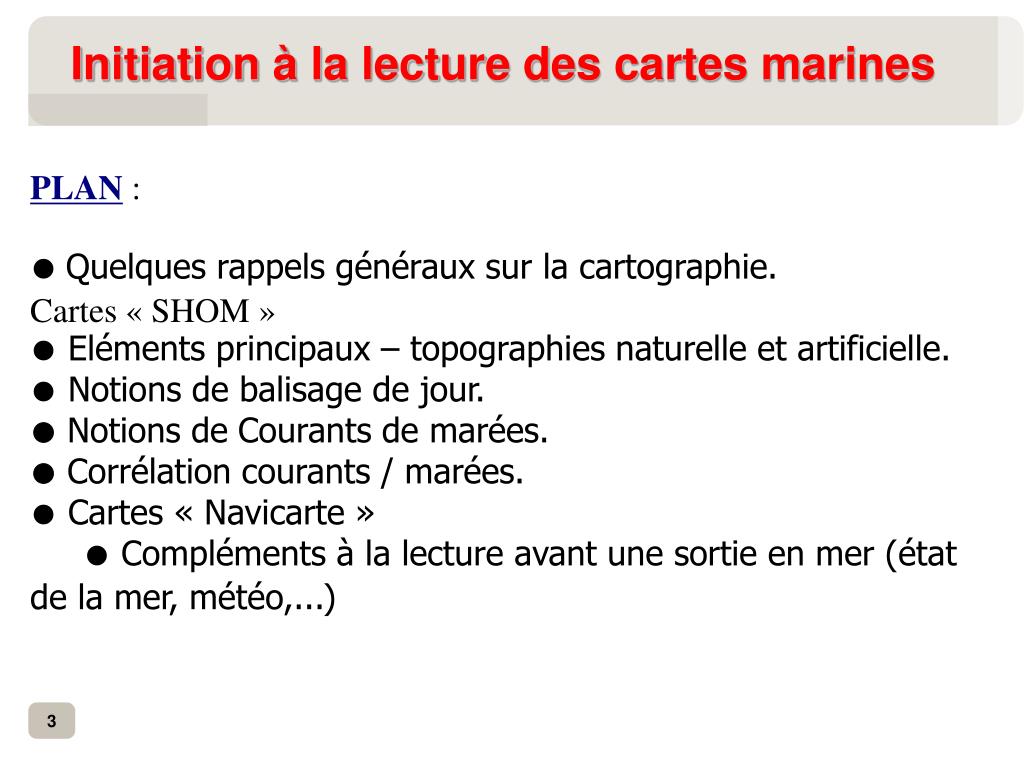 Initiation à la lecture des cartes marines

PLAN :

● Quelques rappels généraux sur la cartographie.
Cartes « SHOM »
● Eléments principaux – topographies naturelle et artificielle.
● Notions de balisage de jour.
● Notions de Courants de marées.
● Corrélation courants / marées.
● Cartes « Navicarte »
● Compléments à la lecture avant une sortie en mer (état de la mer, météo,...)

3